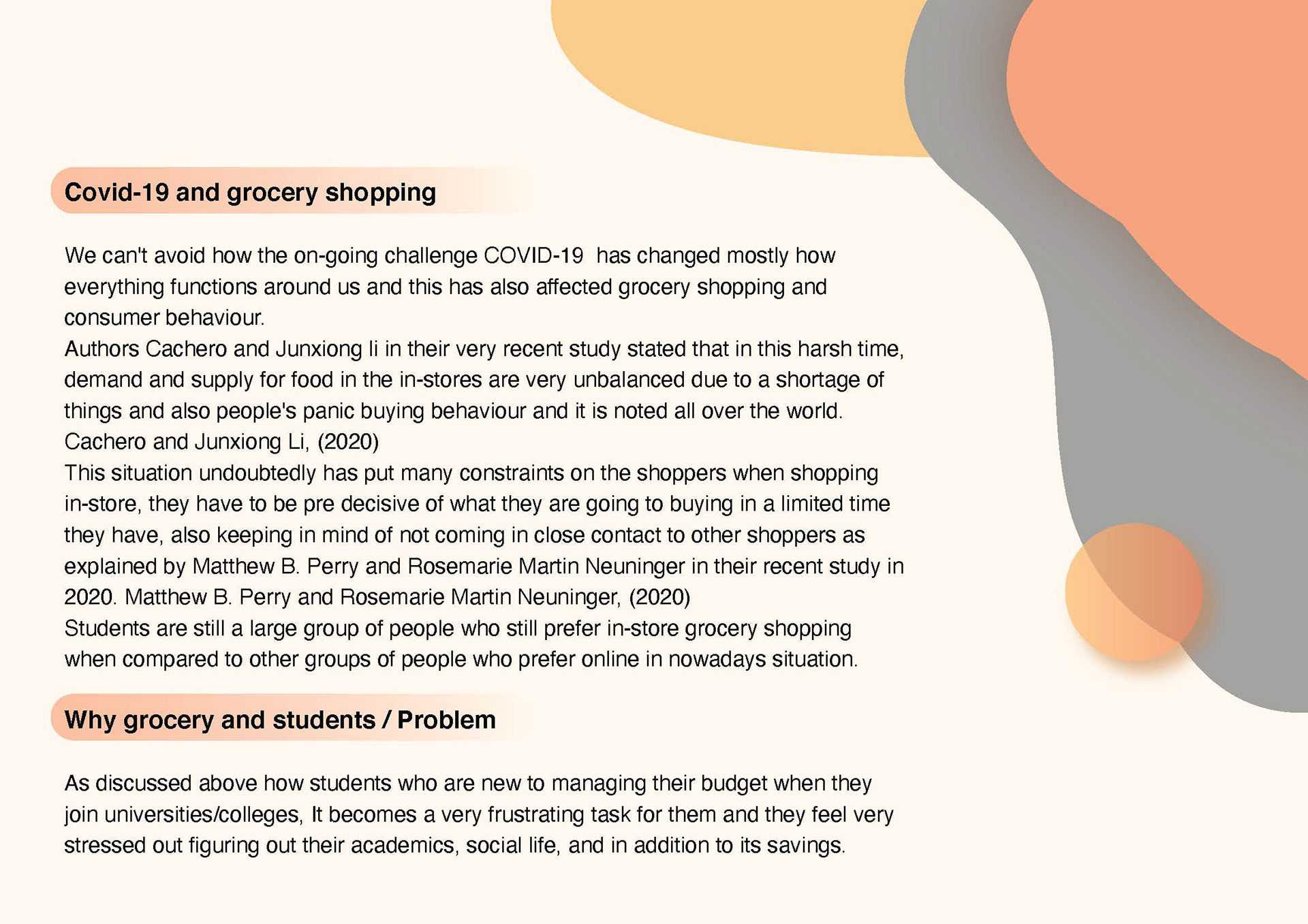 Covid-19 and grocery shopping

We can't avoid how the on-going challenge COVID-19 has changed mostly how everything functions around us and this has also affected grocery shopping and consumer behaviour.

Authors Cachero and Junxiong li in their very recent study stated that in this harsh time, demand and supply for food in the in-stores are very unbalanced due to a shortage of things and also people's panic buying behaviour and it is noted all over the world. Cachero and Junxiong Li, (2020)

This situation undoubtedly has put many constraints on the shoppers when shopping in-store, they have to be pre decisive of what they are going to buying in a limited time they have, also keeping in mind of not coming in close contact to other shoppers as explained by Matthew B. Perry and Rosemarie Martin Neuninger in their recent study in 2020. Matthew B. Perry and Rosemarie Martin Neuninger, (2020)

Students are still a large group of people who still prefer in-store grocery shopping when compared to other groups of people who prefer online in nowadays situation.

Why grocery and students / Problem

As discussed above how students who are new to managing their budget when they join universities/colleges, It becomes a very frustrating task for them and they feel very stressed out figuring out their academics, social life, and in addition to its savings.